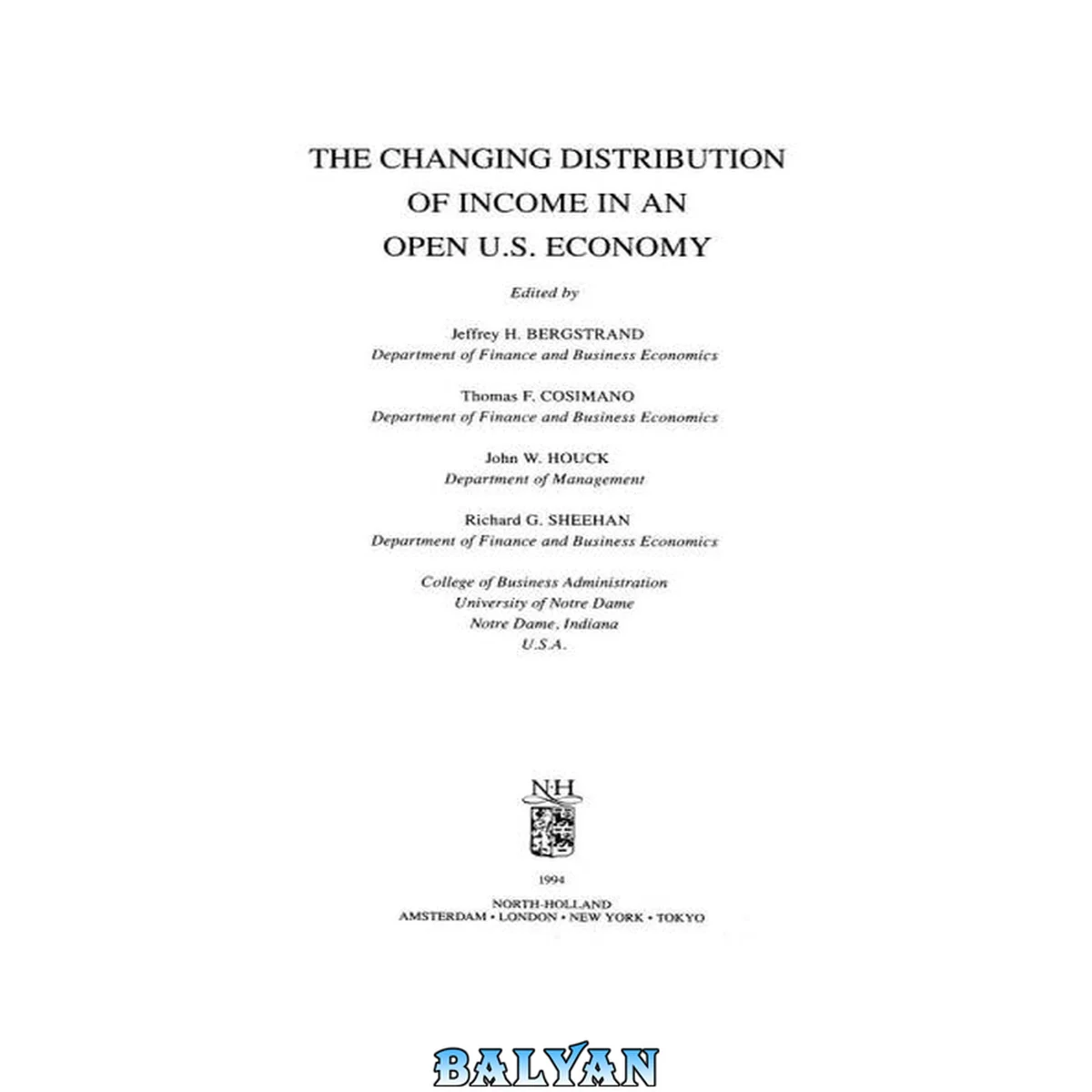 THE CHANGING DISTRIBUTION
OF INCOME IN AN
OPEN U.S. ECONOMY

Edited by

Jeffrey H. BERGSTRAND
Department of Finance and Business Economics

Thomas F. COSIMANO
Department of Finance and Business Economics

John W. HOUCK
Department of Management

Richard G. SHEEHAN
Department of Finance and Business Economics

College of Business Administration
University of Notre Dame
Notre Dame, Indiana
U.S.A.

N·H

1994

NORTH-HOLLAND
AMSTERDAM • LONDON • NEW YORK • TOKYO

BALYAN